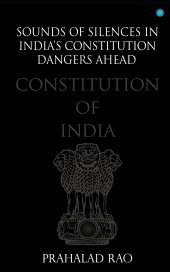 SOUNDS OF SILENCES IN INDIA'S CONSTITUTION DANGERS AHEAD

CONSTITUTION OF INDIA

PRAHALAD RAO